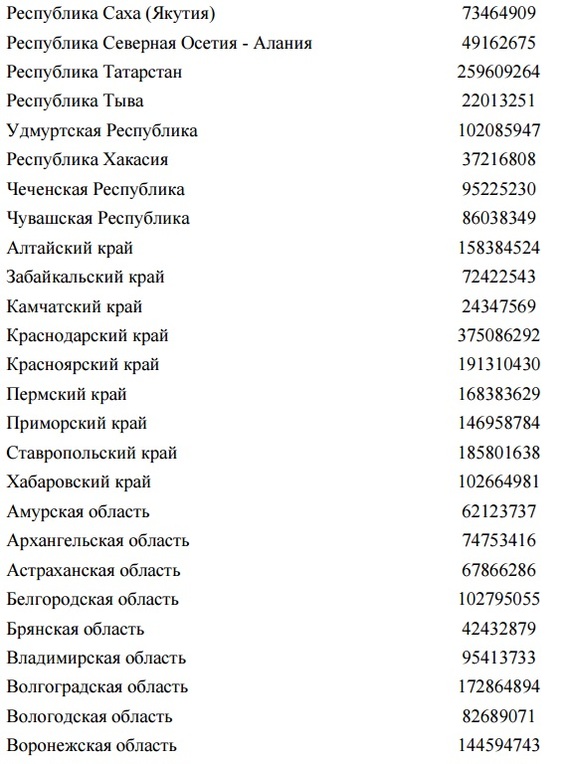 | | |
|---|---|
| Республика Саха (Якутия) | 73464909 |
| Республика Северная Осетия - Алания | 49162675 |
| Республика Татарстан | 259609264 |
| Республика Тыва | 22013251 |
| Удмуртская Республика | 102085947 |
| Республика Хакасия | 37216808 |
| Чеченская Республика | 95225230 |
| Чувашская Республика | 86038349 |
| Алтайский край | 158384524 |
| Забайкальский край | 72422543 |
| Камчатский край | 24347569 |
| Краснодарский край | 375086292 |
| Красноярский край | 191310430 |
| Пермский край | 168383629 |
| Приморский край | 146958784 |
| Ставропольский край | 185801638 |
| Хабаровский край | 102664981 |
| Амурская область | 62123737 |
| Архангельская область | 74753416 |
| Астраханская область | 67866286 |
| Белгородская область | 102795055 |
| Брянская область | 42432879 |
| Владимирская область | 95413733 |
| Волгоградская область | 172864894 |
| Вологодская область | 82689071 |
| Воронежская область | 144594743 |